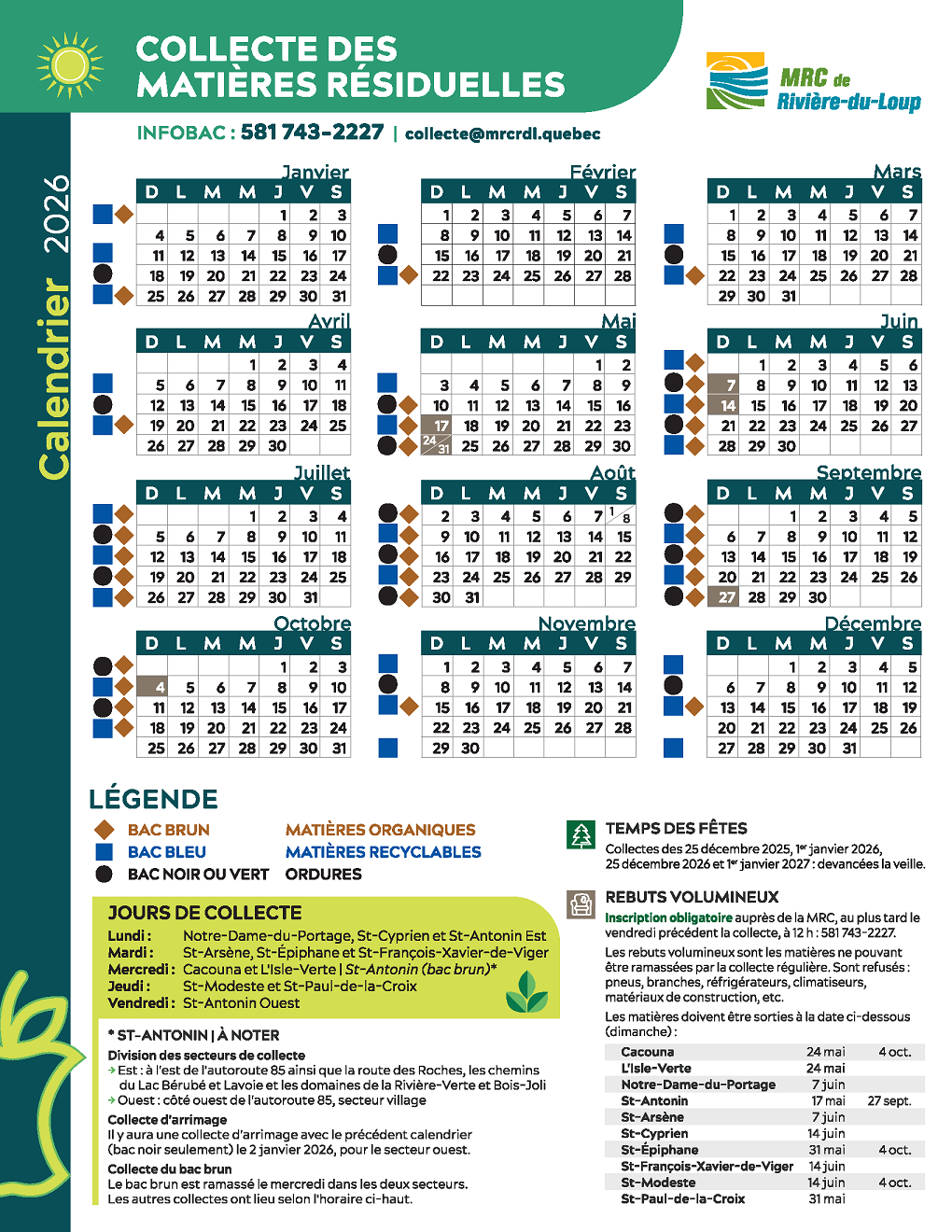 COLLECTE DES MATIÈRES RÉSIDUELLES

MRC de Rivière-du-Loup

INFOBAC : 581 743-2227 | collecte@mrcrdl.quebec

Calendrier 2026

Janvier

| D | L | M | M | J | V | S |
|---|---|---|---|---|---|---|
| | | | | 1 | 2 | 3 |
| 4 | 5 | 6 | 7 | 8 | 9 | 10 |
| 11 | 12 | 13 | 14 | 15 | 16 | 17 |
| 18 | 19 | 20 | 21 | 22 | 23 | 24 |
| 25 | 26 | 27 | 28 | 29 | 30 | 31 |

Février

| D | L | M | M | J | V | S |
|---|---|---|---|---|---|---|
| 1 | 2 | 3 | 4 | 5 | 6 | 7 |
| 8 | 9 | 10 | 11 | 12 | 13 | 14 |
| 15 | 16 | 17 | 18 | 19 | 20 | 21 |
| 22 | 23 | 24 | 25 | 26 | 27 | 28 |

Mars

| D | L | M | M | J | V | S |
|---|---|---|---|---|---|---|
| 1 | 2 | 3 | 4 | 5 | 6 | 7 |
| 8 | 9 | 10 | 11 | 12 | 13 | 14 |
| 15 | 16 | 17 | 18 | 19 | 20 | 21 |
| 22 | 23 | 24 | 25 | 26 | 27 | 28 |
| 29 | 30 | 31 | | | | |

Avril

| D | L | M | M | J | V | S |
|---|---|---|---|---|---|---|
| | | | 1 | 2 | 3 | 4 |
| 5 | 6 | 7 | 8 | 9 | 10 | 11 |
| 12 | 13 | 14 | 15 | 16 | 17 | 18 |
| 19 | 20 | 21 | 22 | 23 | 24 | 25 |
| 26 | 27 | 28 | 29 | 30 | | |

Mai

| D | L | M | M | J | V | S |
|---|---|---|---|---|---|---|
| | | | | | 1 | 2 |
| 3 | 4 | 5 | 6 | 7 | 8 | 9 |
| 10 | 11 | 12 | 13 | 14 | 15 | 16 |
| 17 | 18 | 19 | 20 | 21 | 22 | 23 |
| 24/31 | 25 | 26 | 27 | 28 | 29 | 30 |

Juin

| D | L | M | M | J | V | S |
|---|---|---|---|---|---|---|
| | 1 | 2 | 3 | 4 | 5 | 6 |
| 7 | 8 | 9 | 10 | 11 | 12 | 13 |
| 14 | 15 | 16 | 17 | 18 | 19 | 20 |
| 21 | 22 | 23 | 24 | 25 | 26 | 27 |
| 28 | 29 | 30 | | | | |

Juillet

| D | L | M | M | J | V | S |
|---|---|---|---|---|---|---|
| | | | 1 | 2 | 3 | 4 |
| 5 | 6 | 7 | 8 | 9 | 10 | 11 |
| 12 | 13 | 14 | 15 | 16 | 17 | 18 |
| 19 | 20 | 21 | 22 | 23 | 24 | 25 |
| 26 | 27 | 28 | 29 | 30 | 31 | |

Août

| D | L | M | M | J | V | S |
|---|---|---|---|---|---|---|
| 2 | 3 | 4 | 5 | 6 | 7 | 1/8 |
| 9 | 10 | 11 | 12 | 13 | 14 | 15 |
| 16 | 17 | 18 | 19 | 20 | 21 | 22 |
| 23 | 24 | 25 | 26 | 27 | 28 | 29 |
| 30 | 31 | | | | | |

Septembre

| D | L | M | M | J | V | S |
|---|---|---|---|---|---|---|
| | | 1 | 2 | 3 | 4 | 5 |
| 6 | 7 | 8 | 9 | 10 | 11 | 12 |
| 13 | 14 | 15 | 16 | 17 | 18 | 19 |
| 20 | 21 | 22 | 23 | 24 | 25 | 26 |
| 27 | 28 | 29 | 30 | | | |

Octobre

| D | L | M | M | J | V | S |
|---|---|---|---|---|---|---|
| | | | | 1 | 2 | 3 |
| 4 | 5 | 6 | 7 | 8 | 9 | 10 |
| 11 | 12 | 13 | 14 | 15 | 16 | 17 |
| 18 | 19 | 20 | 21 | 22 | 23 | 24 |
| 25 | 26 | 27 | 28 | 29 | 30 | 31 |

Novembre

| D | L | M | M | J | V | S |
|---|---|---|---|---|---|---|
| 1 | 2 | 3 | 4 | 5 | 6 | 7 |
| 8 | 9 | 10 | 11 | 12 | 13 | 14 |
| 15 | 16 | 17 | 18 | 19 | 20 | 21 |
| 22 | 23 | 24 | 25 | 26 | 27 | 28 |
| 29 | 30 | | | | | |

Décembre

| D | L | M | M | J | V | S |
|---|---|---|---|---|---|---|
| | | 1 | 2 | 3 | 4 | 5 |
| 6 | 7 | 8 | 9 | 10 | 11 | 12 |
| 13 | 14 | 15 | 16 | 17 | 18 | 19 |
| 20 | 21 | 22 | 23 | 24 | 25 | 26 |
| 27 | 28 | 29 | 30 | 31 | | |

LÉGENDE

BAC BRUN MATIÈRES ORGANIQUES
BAC BLEU MATIÈRES RECYCLABLES
BAC NOIR OU VERT ORDURES

JOURS DE COLLECTE
Lundi : Notre-Dame-du-Portage, St-Cyprien et St-Antonin Est
Mardi : St-Arsène, St-Épiphane et St-François-Xavier-de-Viger
Mercredi : Cacouna et L'Isle-Verte | St-Antonin (bac brun)*
Jeudi : St-Modeste et St-Paul-de-la-Croix
Vendredi : St-Antonin Ouest

* ST-ANTONIN | À NOTER
Division des secteurs de collecte
→ Est : à l'est de l'autoroute 85 ainsi que la route des Roches, les chemins du Lac Bérubé et Lavoie et les domaines de la Rivière-Verte et Bois-Joli
→ Ouest : côté ouest de l'autoroute 85, secteur village
Collecte d'arrimage
Il y aura une collecte d'arrimage avec le précédent calendrier (bac noir seulement) le 2 janvier 2026, pour le secteur ouest.
Collecte du bac brun
Le bac brun est ramassé le mercredi dans les deux secteurs. Les autres collectes ont lieu selon l'horaire ci-haut.

TEMPS DES FÊTES
Collectes des 25 décembre 2025, 1er janvier 2026, 25 décembre 2026 et 1er janvier 2027 : devancées la veille.

REBUTS VOLUMINEUX
Inscription obligatoire auprès de la MRC, au plus tard le vendredi précédent la collecte, à 12 h : 581 743-2227.
Les rebuts volumineux sont les matières ne pouvant être ramassées par la collecte régulière. Sont refusés : pneus, branches, réfrigérateurs, climatiseurs, matériaux de construction, etc.
Les matières doivent être sorties à la date ci-dessous (dimanche) :

| | | |
|---|---|---|
| Cacouna | 24 mai | 4 oct. |
| L'Isle-Verte | 24 mai | |
| Notre-Dame-du-Portage | 7 juin | |
| St-Antonin | 17 mai | 27 sept. |
| St-Arsène | 7 juin | |
| St-Cyprien | 14 juin | |
| St-Épiphane | 31 mai | 4 oct. |
| St-François-Xavier-de-Viger | 14 juin | |
| St-Modeste | 14 juin | 4 oct. |
| St-Paul-de-la-Croix | 31 mai | |